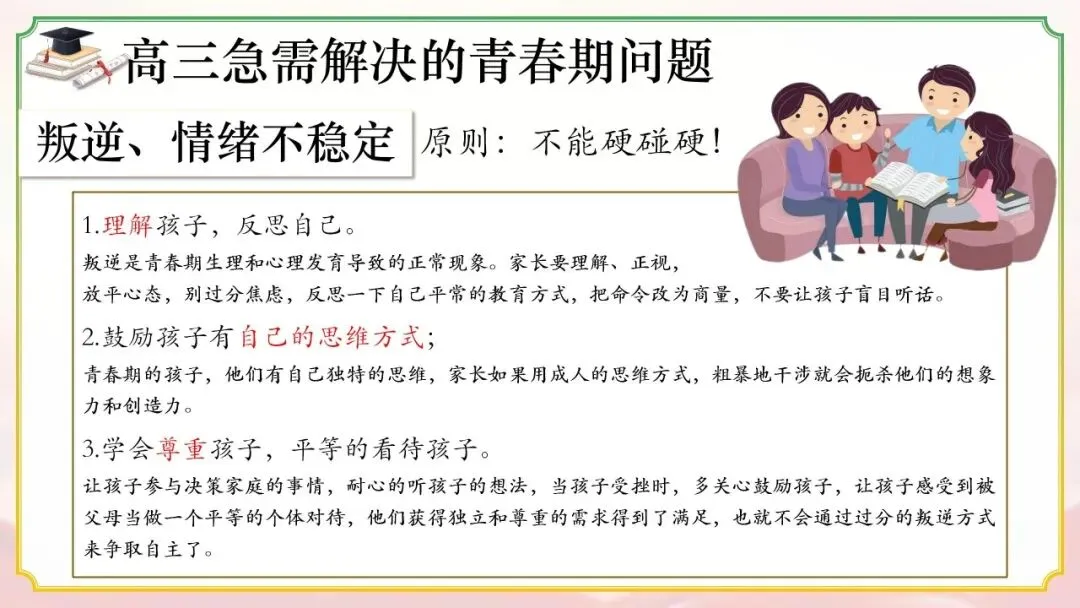 高三急需解决的青春期问题

叛逆、情绪不稳定

原则：不能硬碰硬！

1.理解孩子，反思自己。

叛逆是青春期生理和心理发育导致的正常现象。家长要理解、正视，放平心态，别过分焦虑，反思一下自己平常的教育方式，把命令改为商量，不要让孩子盲目听话。

2.鼓励孩子有自己的思维方式；

青春期的孩子，他们有自己独特的思维，家长如果用成人的思维方式，粗暴地干涉就会扼杀他们的想象力和创造力。

3.学会尊重孩子，平等的看待孩子。

让孩子参与决策家庭的事情，耐心的听孩子的想法，当孩子受挫时，多关心鼓励孩子，让孩子感受到被父母当做一个平等的个体对待，他们获得独立和尊重的需求得到了满足，也就不会通过过分的叛逆方式来争取自主了。